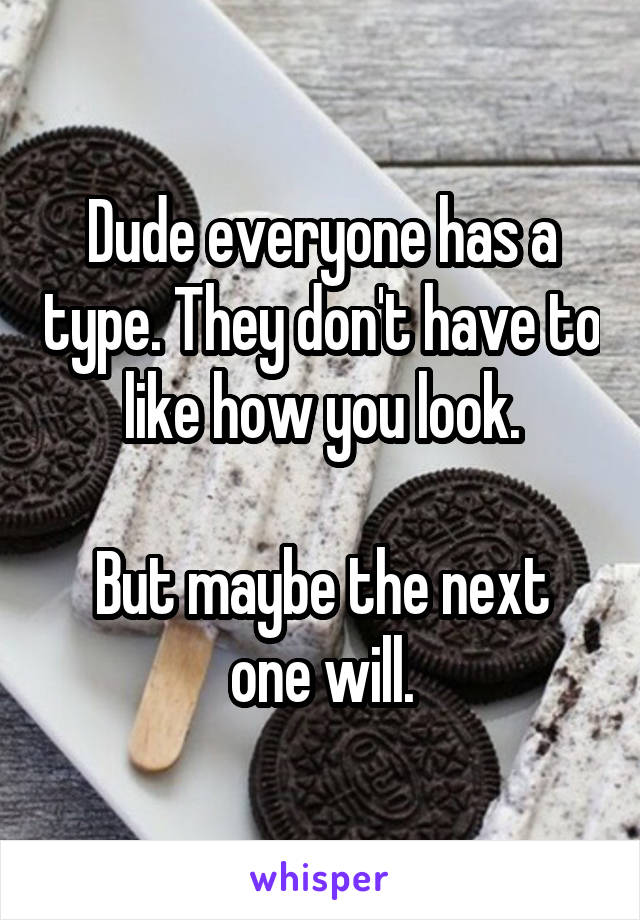 Dude everyone has a type. They don't have to like how you look.

But maybe the next one will.

whisper